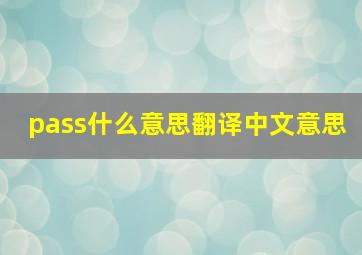 pass什么意思翻译中文意思